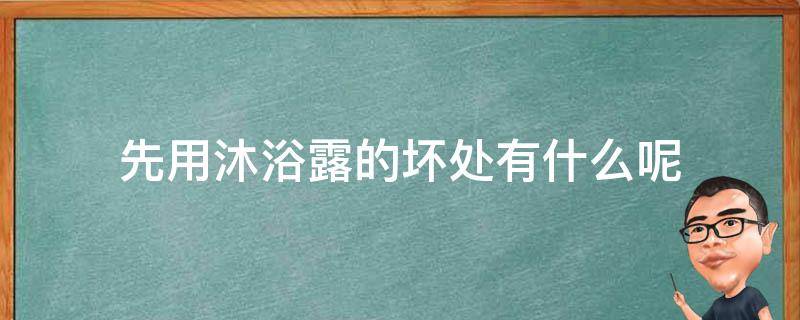 先用沐浴露的坏处有什么呢